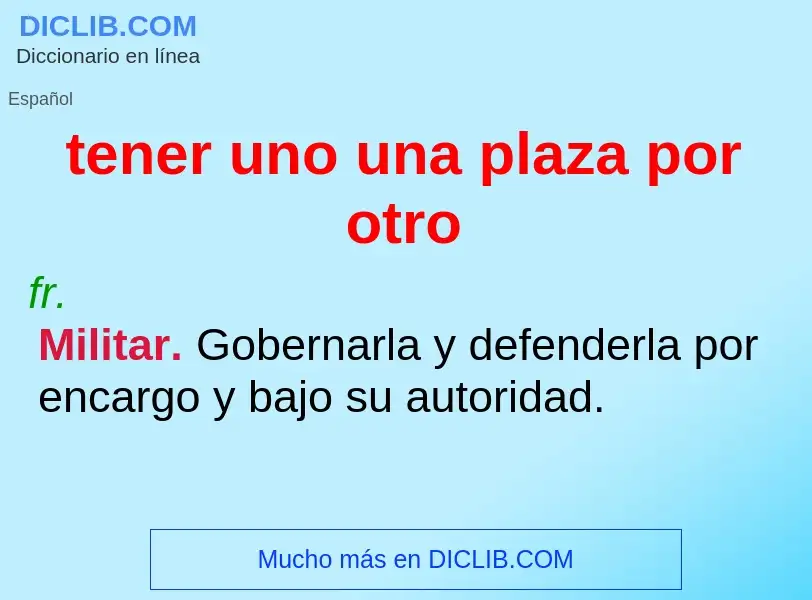 DICLIB.COM
Diccionario en línea

Español

tener uno una plaza por otro

fr.

Militar. Gobernarla y defenderla por encargo y bajo su autoridad.

Mucho más en DICLIB.COM